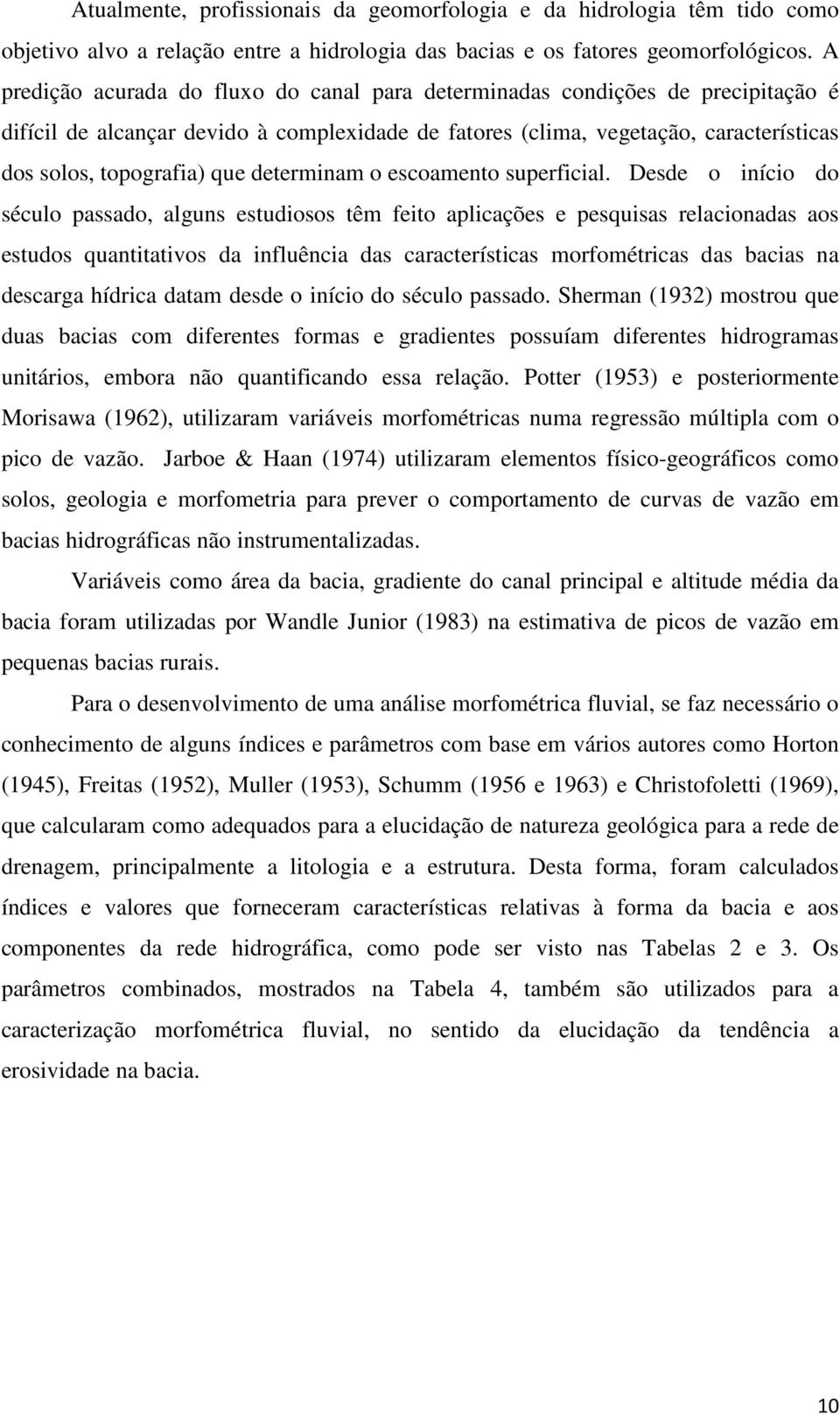 Atualmente, profissionais da geomorfologia e da hidrologia têm tido como objetivo alvo a relação entre a hidrologia das bacias e os fatores geomorfológicos. A predição acurada do fluxo do canal para determinadas condições de precipitação é difícil de alcançar devido à complexidade de fatores (clima, vegetação, características dos solos, topografia) que determinam o escoamento superficial. Desde o início do século passado, alguns estudiosos têm feito aplicações e pesquisas relacionadas aos estudos quantitativos da influência das características morfométricas das bacias na descarga hídrica datam desde o início do século passado. Sherman (1932) mostrou que duas bacias com diferentes formas e gradientes possuíam diferentes hidrogramas unitários, embora não quantificando essa relação. Potter (1953) e posteriormente Morisawa (1962), utilizaram variáveis morfométricas numa regressão múltipla com o pico de vazão. Jarboe & Haan (1974) utilizaram elementos físico-geográficos como solos, geologia e morfometria para prever o comportamento de curvas de vazão em bacias hidrográficas não instrumentalizadas.

Variáveis como área da bacia, gradiente do canal principal e altitude média da bacia foram utilizadas por Wandle Junior (1983) na estimativa de picos de vazão em pequenas bacias rurais.

Para o desenvolvimento de uma análise morfométrica fluvial, se faz necessário o conhecimento de alguns índices e parâmetros com base em vários autores como Horton (1945), Freitas (1952), Muller (1953), Schumm (1956 e 1963) e Christofoletti (1969), que calcularam como adequados para a elucidação de natureza geológica para a rede de drenagem, principalmente a litologia e a estrutura. Desta forma, foram calculados índices e valores que forneceram características relativas à forma da bacia e aos componentes da rede hidrográfica, como pode ser visto nas Tabelas 2 e 3. Os parâmetros combinados, mostrados na Tabela 4, também são utilizados para a caracterização morfométrica fluvial, no sentido da elucidação da tendência a erosividade na bacia.

10